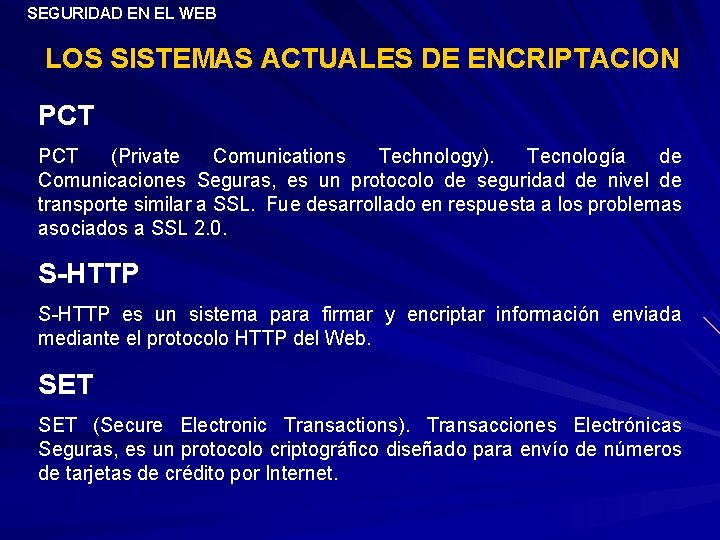 SEGURIDAD EN EL WEB

LOS SISTEMAS ACTUALES DE ENCRIPTACION

PCT

PCT (Private Comunications Technology). Tecnología de Comunicaciones Seguras, es un protocolo de seguridad de nivel de transporte similar a SSL. Fue desarrollado en respuesta a los problemas asociados a SSL 2.0.

S-HTTP

S-HTTP es un sistema para firmar y encriptar información enviada mediante el protocolo HTTP del Web.

SET

SET (Secure Electronic Transactions). Transacciones Electrónicas Seguras, es un protocolo criptográfico diseñado para envío de números de tarjetas de crédito por Internet.